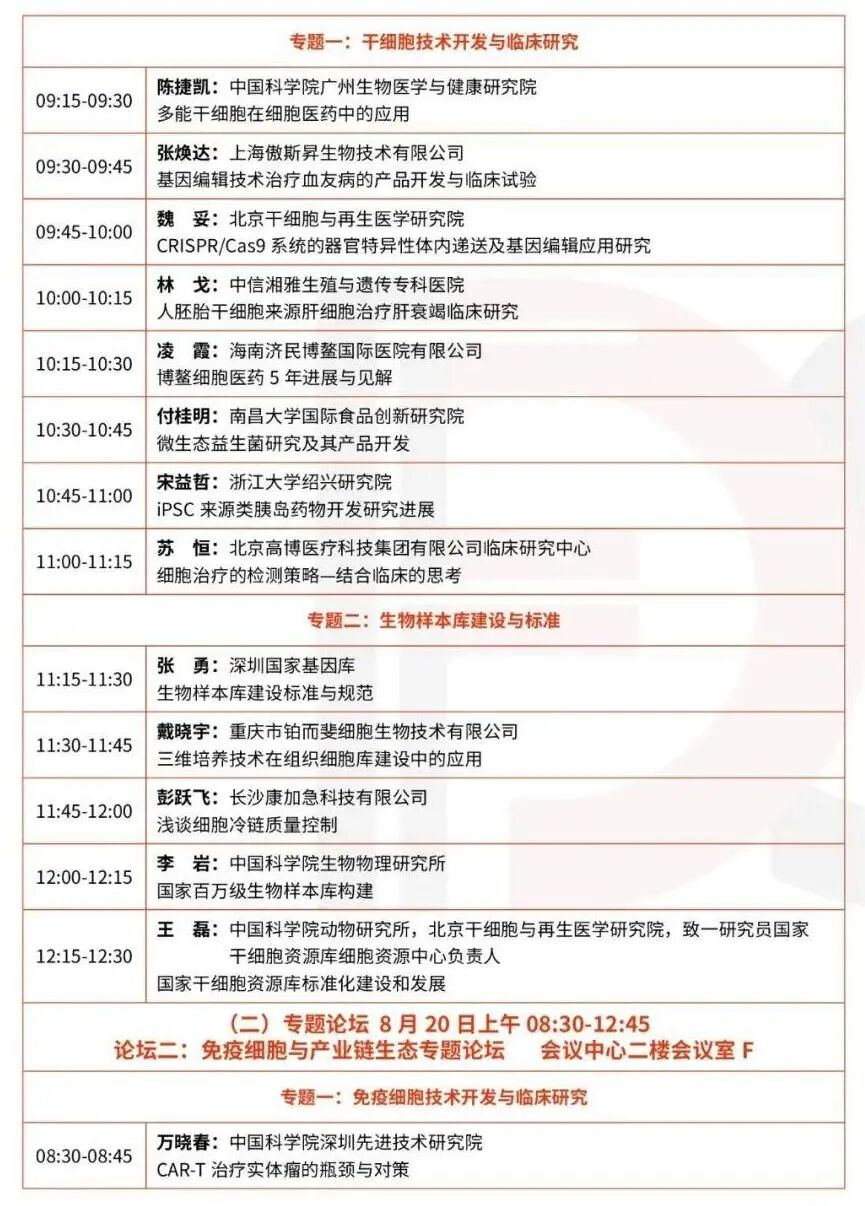 | 专题一：干细胞技术开发与临床研究 | |
|---|---|
| 09:15-09:30 | 陈捷凯：中国科学院广州生物医学与健康研究院 多能干细胞在细胞医药中的应用 |
| 09:30-09:45 | 张焕达：上海傲斯昇生物技术有限公司 基因编辑技术治疗血友病的产品开发与临床试验 |
| 09:45-10:00 | 魏 妥：北京干细胞与再生医学研究院 CRISPR/Cas9 系统的器官特异性体内递送及基因编辑应用研究 |
| 10:00-10:15 | 林 戈：中信湘雅生殖与遗传专科医院 人胚胎干细胞来源肝细胞治疗肝衰竭临床研究 |
| 10:15-10:30 | 凌 霞：海南济民博鳌国际医院有限公司 博鳌细胞医药 5 年进展与见解 |
| 10:30-10:45 | 付桂明：南昌大学国际食品创新研究院 微生态益生菌研究及其产品开发 |
| 10:45-11:00 | 宋益哲：浙江大学绍兴研究院 iPSC 来源类胰岛药物开发研究进展 |
| 11:00-11:15 | 苏 恒：北京高博医疗科技集团有限公司临床研究中心 细胞治疗的检测策略—结合临床的思考 |
| 专题二：生物样本库建设与标准 | |
| 11:15-11:30 | 张 勇：深圳国家基因库 生物样本库建设标准与规范 |
| 11:30-11:45 | 戴晓宇：重庆市铂而斐细胞生物技术有限公司 三维培养技术在组织细胞库建设中的应用 |
| 11:45-12:00 | 彭跃飞：长沙康加急科技有限公司 浅谈细胞冷链质量控制 |
| 12:00-12:15 | 李 岩：中国科学院生物物理研究所 国家百万级生物样本库构建 |
| 12:15-12:30 | 王 磊：中国科学院动物研究所，北京干细胞与再生医学研究院，致一研究员国家干细胞资源库细胞资源中心负责人 国家干细胞资源库标准化建设和发展 |
| （二）专题论坛 8 月 20 日上午 08:30-12:45 论坛二：免疫细胞与产业链生态专题论坛 会议中心二楼会议室 F | |
| 专题一：免疫细胞技术开发与临床研究 | |
| 08:30-08:45 | 万晓春：中国科学院深圳先进技术研究院 CAR-T 治疗实体瘤的瓶颈与对策 |